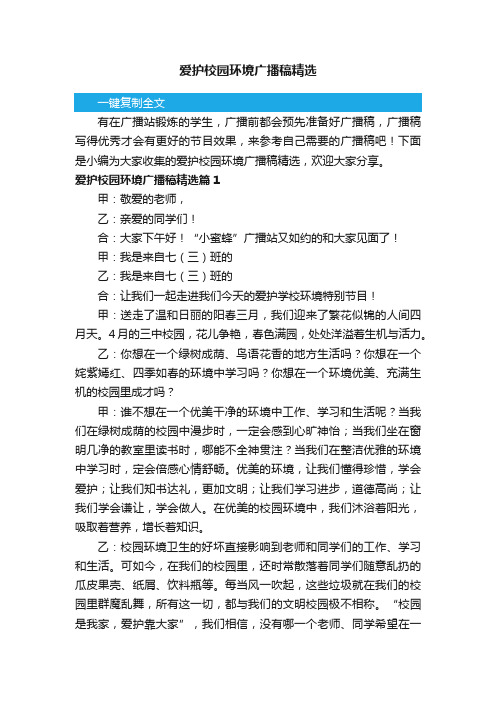 爱护校园环境广播稿精选

一键复制全文

有在广播站锻炼的学生，广播前都会预先准备好广播稿，广播稿写得优秀才会有更好的节目效果，来参考自己需要的广播稿吧！下面是小编为大家收集的爱护校园环境广播稿精选，欢迎大家分享。

爱护校园环境广播稿精选篇1

甲：敬爱的老师，

乙：亲爱的同学们！

合：大家下午好！“小蜜蜂”广播站又如约的和大家见面了！

甲：我是来自七（三）班的

乙：我是来自七（三）班的

合：让我们一起走进我们今天的爱护学校环境特别节目！

甲：送走了温和日丽的阳春三月，我们迎来了繁花似锦的人间四月天。4月的三中校园，花儿争艳，春色满园，处处洋溢着生机与活力。

乙：你想在一个绿树成荫、鸟语花香的地方生活吗？你想在一个姹紫嫣红、四季如春的环境中学习吗？你想在一个环境优美、充满生机的校园里成才吗？

甲：谁不想在一个优美干净的环境中工作、学习和生活呢？当我们在绿树成荫的校园中漫步时，一定会感到心旷神怡；当我们坐在窗明几净的教室里读书时，哪能不全神贯注？当我们在整洁优雅的环境中学习时，定会倍感心情舒畅。优美的环境，让我们懂得珍惜，学会爱护；让我们知书达礼，更加文明；让我们学习进步，道德高尚；让我们学会谦让，学会做人。在优美的校园环境中，我们沐浴着阳光，吸取着营养，增长着知识。

乙：校园环境卫生的好坏直接影响到老师和同学们的工作、学习和生活。可如今，在我们的校园里，还时常散落着同学们随意乱扔的瓜皮果壳、纸屑、饮料瓶等。每当风一吹起，这些垃圾就在我们的校园里群魔乱舞，所有这一切，都与我们的文明校园极不相称。“校园是我家，爱护靠大家”，我们相信，没有哪一个老师、同学希望在一